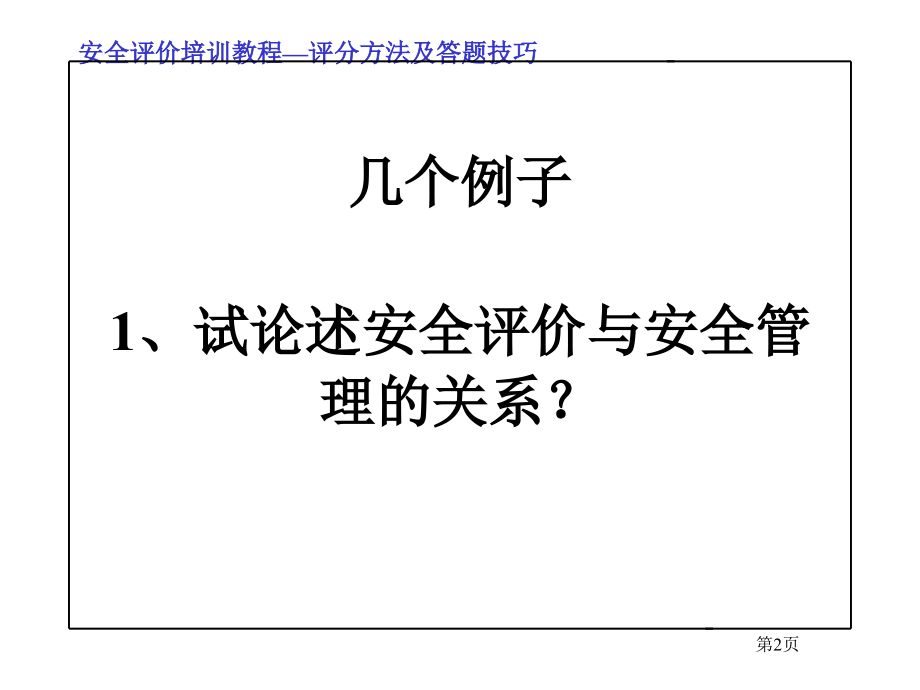 安全评价培训教程—评分方法及答题技巧

几个例子

1、试论述安全评价与安全管理的关系？

第2页